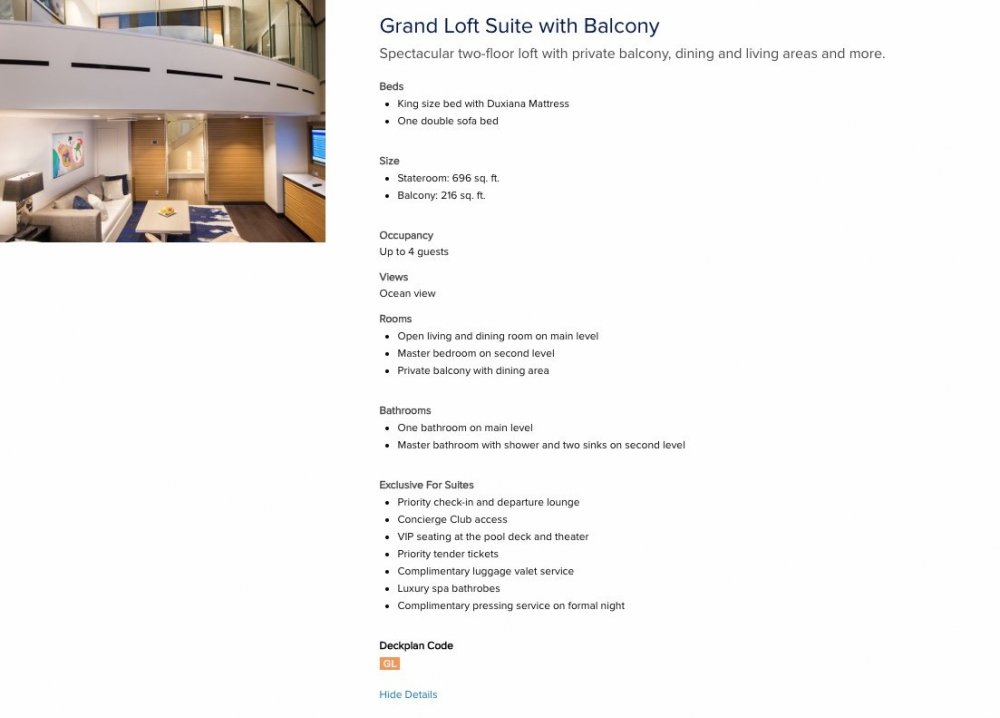 Grand Loft Suite with Balcony

Spectacular two-floor loft with private balcony, dining and living areas and more.

Beds
- King size bed with Duxiana Mattress
- One double sofa bed

Size
- Stateroom: 696 sq. ft.
- Balcony: 216 sq. ft.

Occupancy
Up to 4 guests

Views
Ocean view

Rooms
- Open living and dining room on main level
- Master bedroom on second level
- Private balcony with dining area

Bathrooms
- One bathroom on main level
- Master bathroom with shower and two sinks on second level

Exclusive For Suites
- Priority check-in and departure lounge
- Concierge Club access
- VIP seating at the pool deck and theater
- Priority tender tickets
- Complimentary luggage valet service
- Luxury spa bathrobes
- Complimentary pressing service on formal night

Deckplan Code
GL

Hide Details